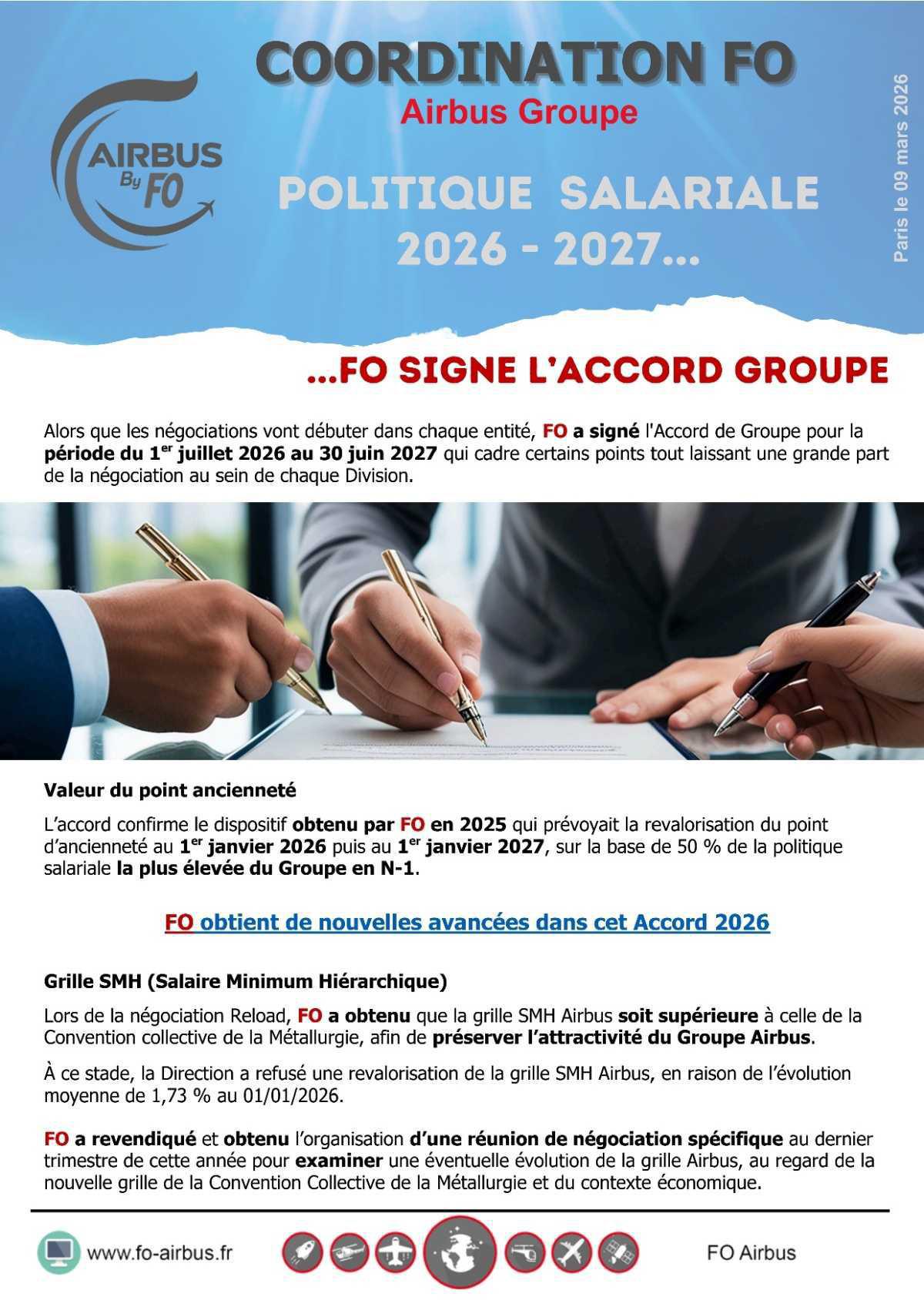 AIRBUS By FO

COORDINATION FO
Airbus Groupe

POLITIQUE SALARIALE 2026 - 2027…

Paris le 09 mars 2026

…FO SIGNE L'ACCORD GROUPE

Alors que les négociations vont débuter dans chaque entité, FO a signé l'Accord de Groupe pour la période du 1$^{er}$ juillet 2026 au 30 juin 2027 qui cadre certains points tout laissant une grande part de la négociation au sein de chaque Division.

Valeur du point ancienneté

L'accord confirme le dispositif obtenu par FO en 2025 qui prévoyait la revalorisation du point d'ancienneté au 1$^{er}$ janvier 2026 puis au 1$^{er}$ janvier 2027, sur la base de 50 % de la politique salariale la plus élevée du Groupe en N-1.

FO obtient de nouvelles avancées dans cet Accord 2026

Grille SMH (Salaire Minimum Hiérarchique)

Lors de la négociation Reload, FO a obtenu que la grille SMH Airbus soit supérieure à celle de la Convention collective de la Métallurgie, afin de préserver l'attractivité du Groupe Airbus.

À ce stade, la Direction a refusé une revalorisation de la grille SMH Airbus, en raison de l'évolution moyenne de 1,73 % au 01/01/2026.

FO a revendiqué et obtenu l'organisation d'une réunion de négociation spécifique au dernier trimestre de cette année pour examiner une éventuelle évolution de la grille Airbus, au regard de la nouvelle grille de la Convention Collective de la Métallurgie et du contexte économique.

www.fo-airbus.fr

FO Airbus